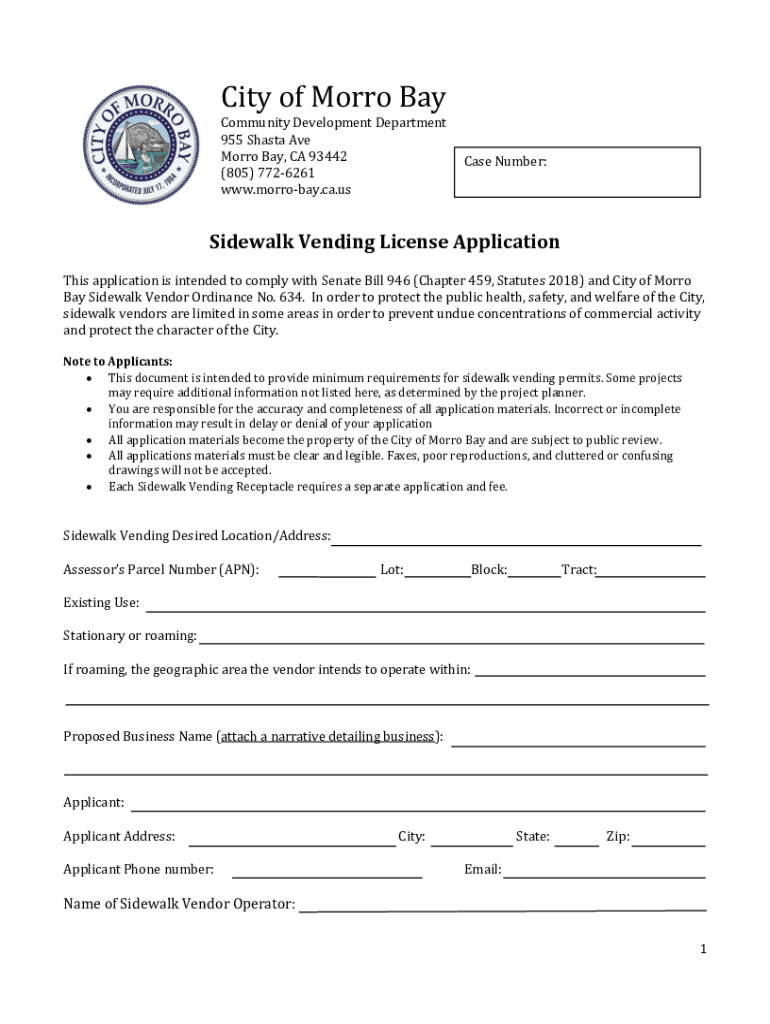 CITY OF MORRO BAY
INCORPORATED JULY 17, 1964

City of Morro Bay

Community Development Department
955 Shasta Ave
Morro Bay, CA 93442
(805) 772-6261
www.morro-bay.ca.us

Case Number:

Sidewalk Vending License Application

This application is intended to comply with Senate Bill 946 (Chapter 459, Statutes 2018) and City of Morro Bay Sidewalk Vendor Ordinance No. 634. In order to protect the public health, safety, and welfare of the City, sidewalk vendors are limited in some areas in order to prevent undue concentrations of commercial activity and protect the character of the City.

Note to Applicants:
• This document is intended to provide minimum requirements for sidewalk vending permits. Some projects may require additional information not listed here, as determined by the project planner.
• You are responsible for the accuracy and completeness of all application materials. Incorrect or incomplete information may result in delay or denial of your application
• All application materials become the property of the City of Morro Bay and are subject to public review.
• All applications materials must be clear and legible. Faxes, poor reproductions, and cluttered or confusing drawings will not be accepted.
• Each Sidewalk Vending Receptacle requires a separate application and fee.

Sidewalk Vending Desired Location/Address:

Assessor's Parcel Number (APN): Lot: Block: Tract:

Existing Use:

Stationary or roaming:

If roaming, the geographic area the vendor intends to operate within:

Proposed Business Name (attach a narrative detailing business):

Applicant:

Applicant Address: City: State: Zip:

Applicant Phone number: Email:

Name of Sidewalk Vendor Operator:

1